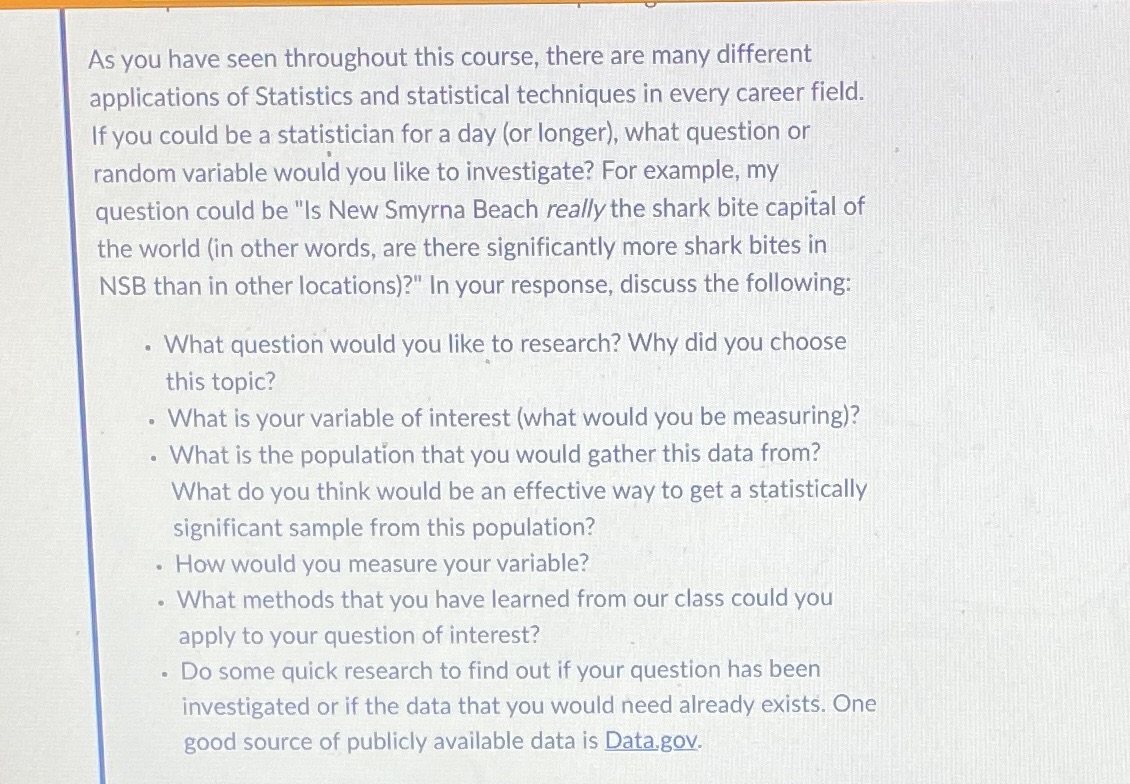 As you have seen throughout this course, there are many different applications of Statistics and statistical techniques in every career field. If you could be a statistician for a day (or longer), what question or random variable would you like to investigate? For example, my question could be "Is New Smyrna Beach really the shark bite capital of the world (in other words, are there significantly more shark bites in NSB than in other locations)?" In your response, discuss the following:

- What question would you like to research? Why did you choose this topic?
- What is your variable of interest (what would you be measuring)?
- What is the population that you would gather this data from? What do you think would be an effective way to get a statistically significant sample from this population?
- How would you measure your variable?
- What methods that you have learned from our class could you apply to your question of interest?
- Do some quick research to find out if your question has been investigated or if the data that you would need already exists. One good source of publicly available data is Data.gov.